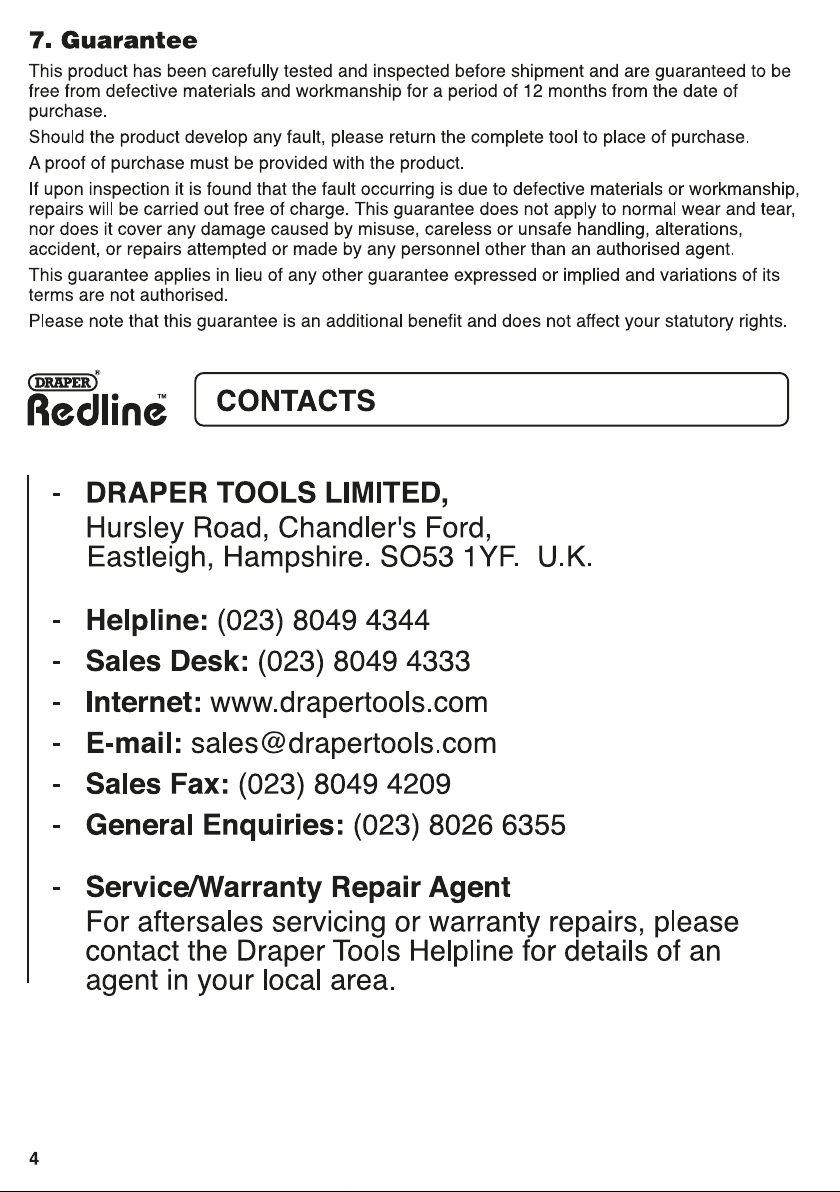 7. Guarantee

This product has been carefully tested and inspected before shipment and are guaranteed to be free from defective materials and workmanship for a period of 12 months from the date of purchase.

Should the product develop any fault, please return the complete tool to place of purchase.

A proof of purchase must be provided with the product.

If upon inspection it is found that the fault occurring is due to defective materials or workmanship, repairs will be carried out free of charge. This guarantee does not apply to normal wear and tear, nor does it cover any damage caused by misuse, careless or unsafe handling, alterations, accident, or repairs attempted or made by any personnel other than an authorised agent.

This guarantee applies in lieu of any other guarantee expressed or implied and variations of its terms are not authorised.

Please note that this guarantee is an additional benefit and does not affect your statutory rights.

DRAPER®
Redline™

CONTACTS

- DRAPER TOOLS LIMITED,
Hursley Road, Chandler's Ford,
Eastleigh, Hampshire. SO53 1YF. U.K.

- Helpline: (023) 8049 4344
- Sales Desk: (023) 8049 4333
- Internet: www.drapertools.com
- E-mail: sales@drapertools.com
- Sales Fax: (023) 8049 4209
- General Enquiries: (023) 8026 6355

- Service/Warranty Repair Agent
For aftersales servicing or warranty repairs, please contact the Draper Tools Helpline for details of an agent in your local area.

4